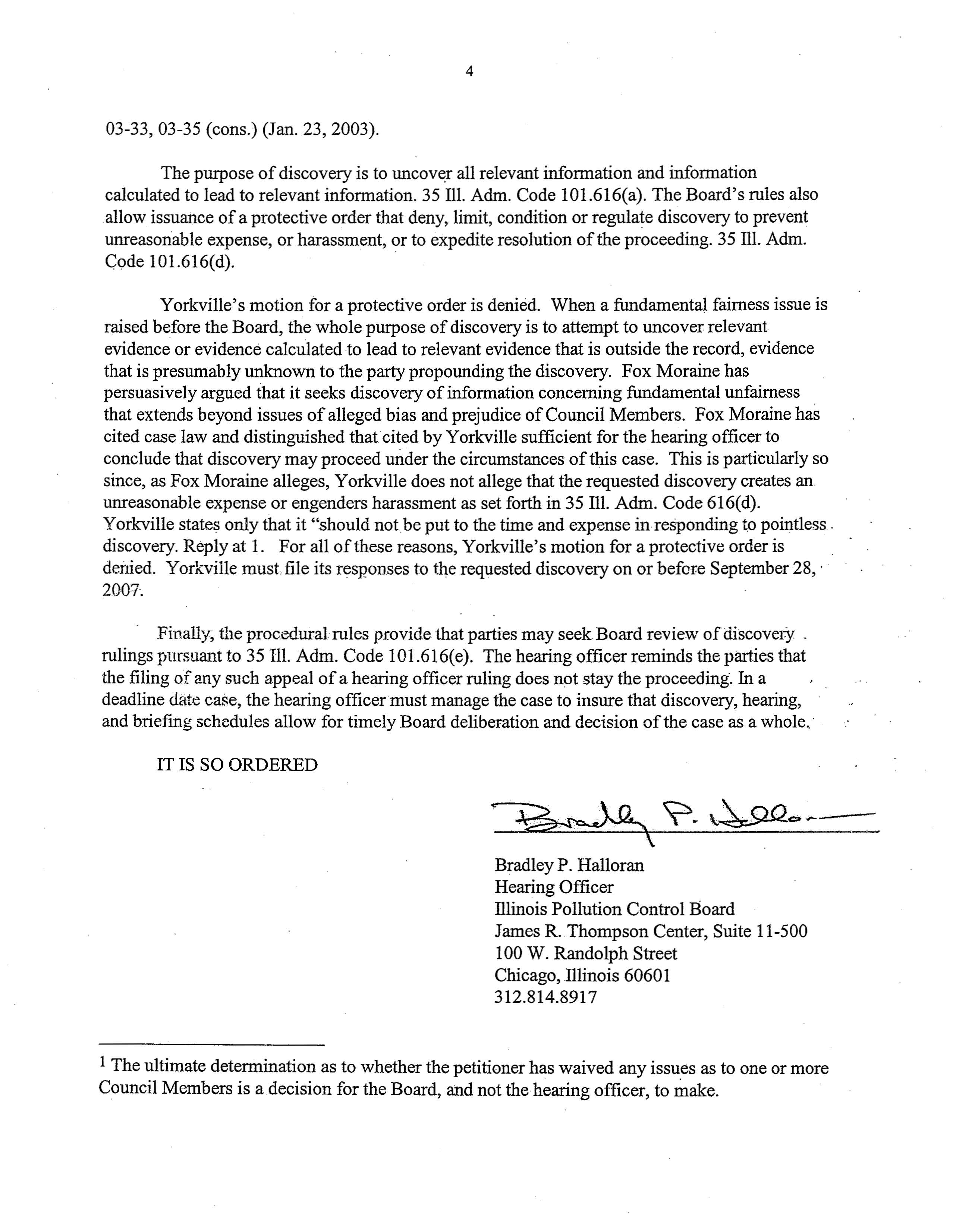 4

03-33, 03-35 (cons.) (Jan. 23, 2003).

The purpose of discovery is to uncover all relevant information and information calculated to lead to relevant information. 35 Ill. Adm. Code 101.616(a). The Board's rules also allow issuance of a protective order that deny, limit, condition or regulate discovery to prevent unreasonable expense, or harassment, or to expedite resolution of the proceeding. 35 Ill. Adm. Code 101.616(d).

Yorkville's motion for a protective order is denied. When a fundamental fairness issue is raised before the Board, the whole purpose of discovery is to attempt to uncover relevant evidence or evidence calculated to lead to relevant evidence that is outside the record, evidence that is presumably unknown to the party propounding the discovery. Fox Moraine has persuasively argued that it seeks discovery of information concerning fundamental unfairness that extends beyond issues of alleged bias and prejudice of Council Members. Fox Moraine has cited case law and distinguished that cited by Yorkville sufficient for the hearing officer to conclude that discovery may proceed under the circumstances of this case. This is particularly so since, as Fox Moraine alleges, Yorkville does not allege that the requested discovery creates an unreasonable expense or engenders harassment as set forth in 35 Ill. Adm. Code 616(d). Yorkville states only that it "should not be put to the time and expense in responding to pointless discovery. Reply at 1. For all of these reasons, Yorkville's motion for a protective order is denied. Yorkville must file its responses to the requested discovery on or before September 28, 2007.

Finally, the procedural rules provide that parties may seek Board review of discovery rulings pursuant to 35 Ill. Adm. Code 101.616(e). The hearing officer reminds the parties that the filing of any such appeal of a hearing officer ruling does not stay the proceeding. In a deadline date case, the hearing officer must manage the case to insure that discovery, hearing, and briefing schedules allow for timely Board deliberation and decision of the case as a whole.

IT IS SO ORDERED

Bradley P. Halloran

Bradley P. Halloran
Hearing Officer
Illinois Pollution Control Board
James R. Thompson Center, Suite 11-500
100 W. Randolph Street
Chicago, Illinois 60601
312.814.8917

$^1$ The ultimate determination as to whether the petitioner has waived any issues as to one or more Council Members is a decision for the Board, and not the hearing officer, to make.